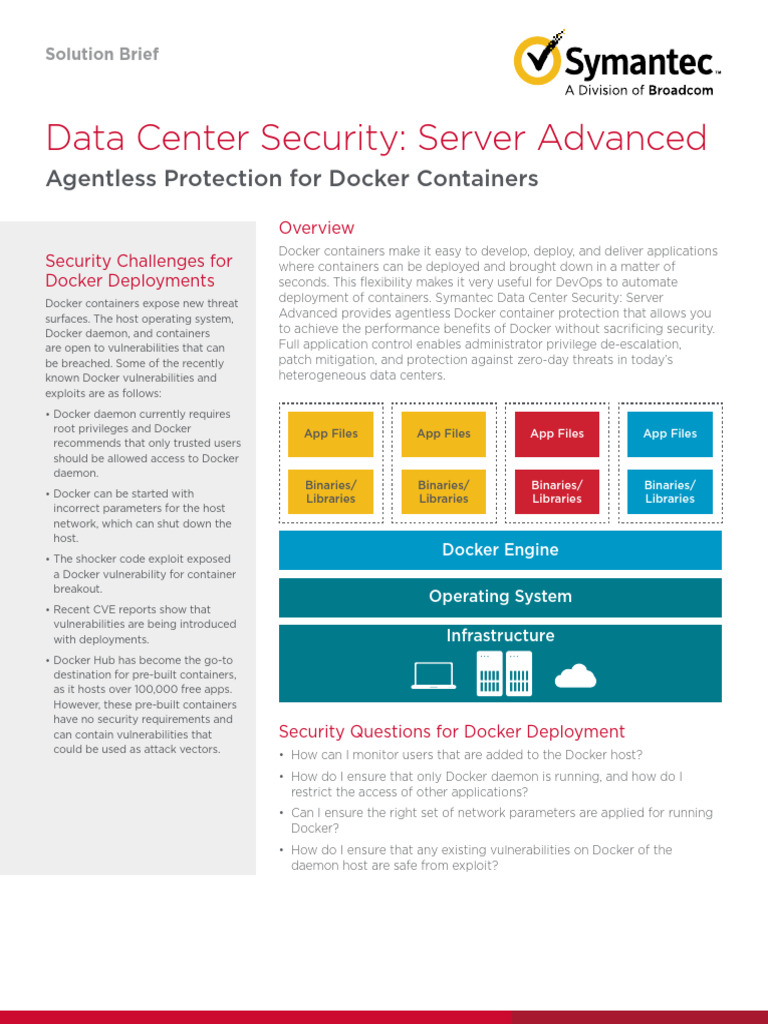 Solution Brief

Symantec™
A Division of Broadcom

Data Center Security: Server Advanced

Agentless Protection for Docker Containers

Security Challenges for Docker Deployments

Docker containers expose new threat surfaces. The host operating system, Docker daemon, and containers are open to vulnerabilities that can be breached. Some of the recently known Docker vulnerabilities and exploits are as follows:

• Docker daemon currently requires root privileges and Docker recommends that only trusted users should be allowed access to Docker daemon.

• Docker can be started with incorrect parameters for the host network, which can shut down the host.

• The shocker code exploit exposed a Docker vulnerability for container breakout.

• Recent CVE reports show that vulnerabilities are being introduced with deployments.

• Docker Hub has become the go-to destination for pre-built containers, as it hosts over 100,000 free apps. However, these pre-built containers have no security requirements and can contain vulnerabilities that could be used as attack vectors.

Overview

Docker containers make it easy to develop, deploy, and deliver applications where containers can be deployed and brought down in a matter of seconds. This flexibility makes it very useful for DevOps to automate deployment of containers. Symantec Data Center Security: Server Advanced provides agentless Docker container protection that allows you to achieve the performance benefits of Docker without sacrificing security. Full application control enables administrator privilege de-escalation, patch mitigation, and protection against zero-day threats in today's heterogeneous data centers.

App Files
Binaries/ Libraries
App Files
Binaries/ Libraries
App Files
Binaries/ Libraries
App Files
Binaries/ Libraries
Docker Engine
Operating System
Infrastructure

Security Questions for Docker Deployment

• How can I monitor users that are added to the Docker host?

• How do I ensure that only Docker daemon is running, and how do I restrict the access of other applications?

• Can I ensure the right set of network parameters are applied for running Docker?

• How do I ensure that any existing vulnerabilities on Docker of the daemon host are safe from exploit?